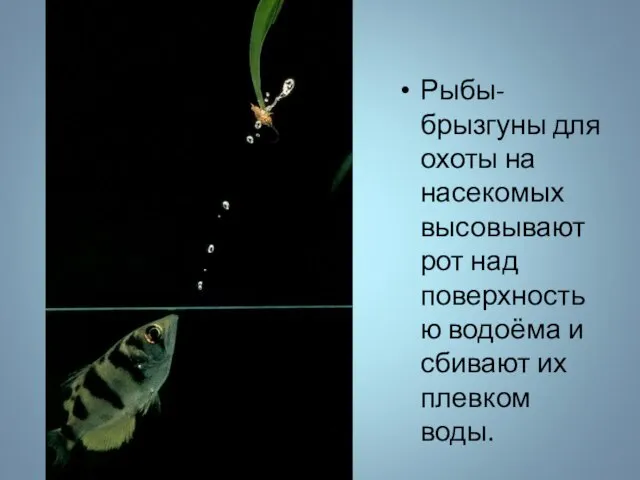 • Рыбы-брызгуны для охоты на насекомых высовывают рот над поверхностью водоёма и сбивают их плевком воды.